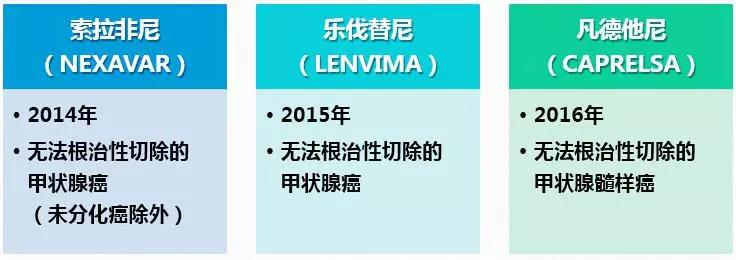 索拉非尼
（NEXAVAR）

• 2014年
• 无法根治性切除的甲状腺癌（未分化癌除外）

乐伐替尼
（LENVIMA）

• 2015年
• 无法根治性切除的甲状腺癌

凡德他尼
（CAPRELSA）

• 2016年
• 无法根治性切除的甲状腺髓样癌